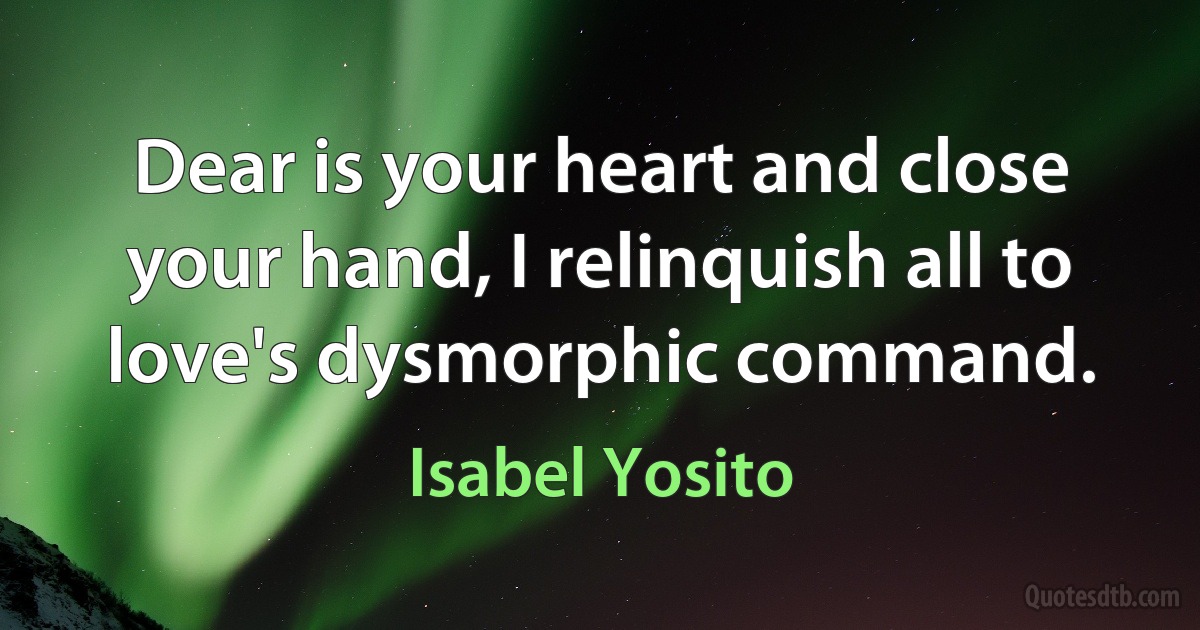 Dear is your heart and close your hand, I relinquish all to love's dysmorphic command.

Isabel Yosito

Quotesdtb.com